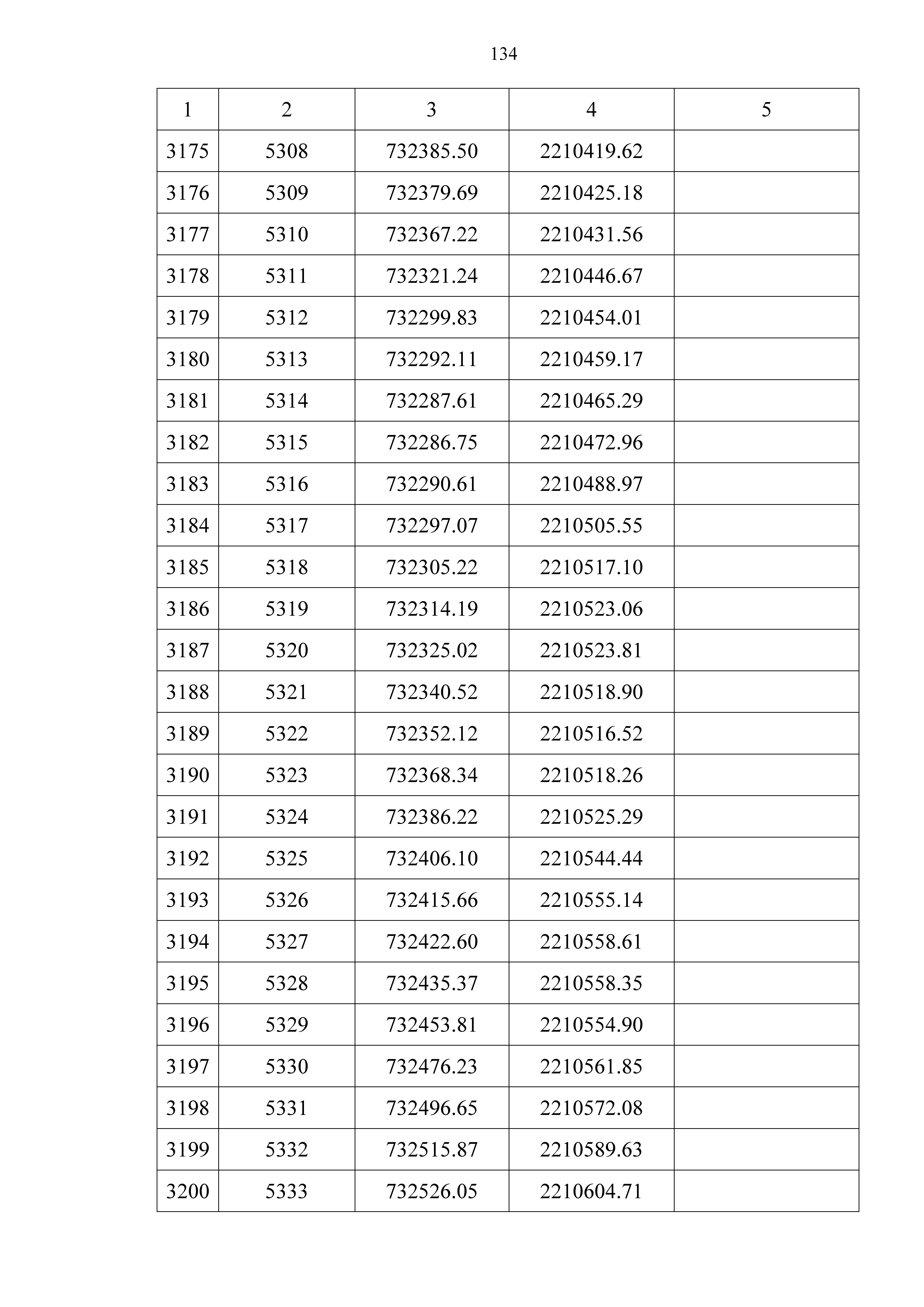 134

| 1 | 2 | 3 | 4 | 5 |
|---|---|---|---|---|
| 3175 | 5308 | 732385.50 | 2210419.62 | |
| 3176 | 5309 | 732379.69 | 2210425.18 | |
| 3177 | 5310 | 732367.22 | 2210431.56 | |
| 3178 | 5311 | 732321.24 | 2210446.67 | |
| 3179 | 5312 | 732299.83 | 2210454.01 | |
| 3180 | 5313 | 732292.11 | 2210459.17 | |
| 3181 | 5314 | 732287.61 | 2210465.29 | |
| 3182 | 5315 | 732286.75 | 2210472.96 | |
| 3183 | 5316 | 732290.61 | 2210488.97 | |
| 3184 | 5317 | 732297.07 | 2210505.55 | |
| 3185 | 5318 | 732305.22 | 2210517.10 | |
| 3186 | 5319 | 732314.19 | 2210523.06 | |
| 3187 | 5320 | 732325.02 | 2210523.81 | |
| 3188 | 5321 | 732340.52 | 2210518.90 | |
| 3189 | 5322 | 732352.12 | 2210516.52 | |
| 3190 | 5323 | 732368.34 | 2210518.26 | |
| 3191 | 5324 | 732386.22 | 2210525.29 | |
| 3192 | 5325 | 732406.10 | 2210544.44 | |
| 3193 | 5326 | 732415.66 | 2210555.14 | |
| 3194 | 5327 | 732422.60 | 2210558.61 | |
| 3195 | 5328 | 732435.37 | 2210558.35 | |
| 3196 | 5329 | 732453.81 | 2210554.90 | |
| 3197 | 5330 | 732476.23 | 2210561.85 | |
| 3198 | 5331 | 732496.65 | 2210572.08 | |
| 3199 | 5332 | 732515.87 | 2210589.63 | |
| 3200 | 5333 | 732526.05 | 2210604.71 | |